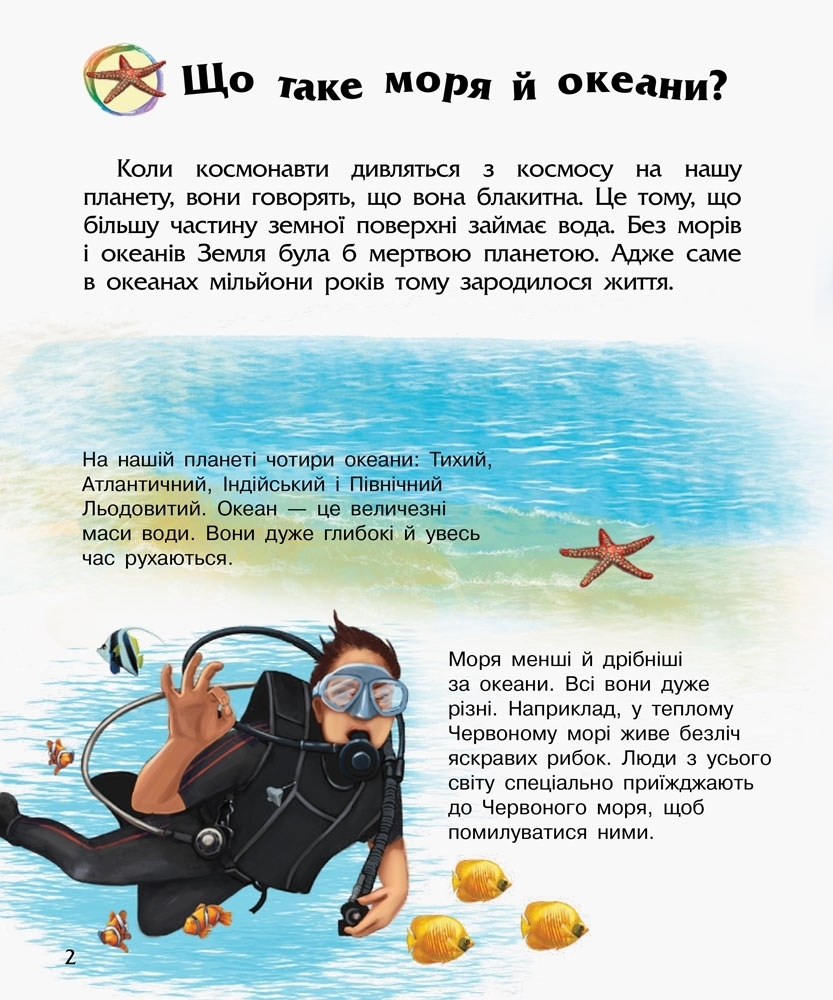 Що таке моря й океани?

Коли космонавти дивляться з космосу на нашу планету, вони говорять, що вона блакитна. Це тому, що більшу частину земної поверхні займає вода. Без морів і океанів Земля була б мертвою планетою. Адже саме в океанах мільйони років тому зародилося життя.

На нашій планеті чотири океани: Тихий, Атлантичний, Індійський і Північний Льодовитий. Океан — це величезні маси води. Вони дуже глибокі й увесь час рухаються.

Моря менші й дрібніші за океани. Всі вони дуже різні. Наприклад, у теплому Червоному морі живе безліч яскравих рибок. Люди з усього світу спеціально приїжджають до Червоного моря, щоб помилуватися ними.

2